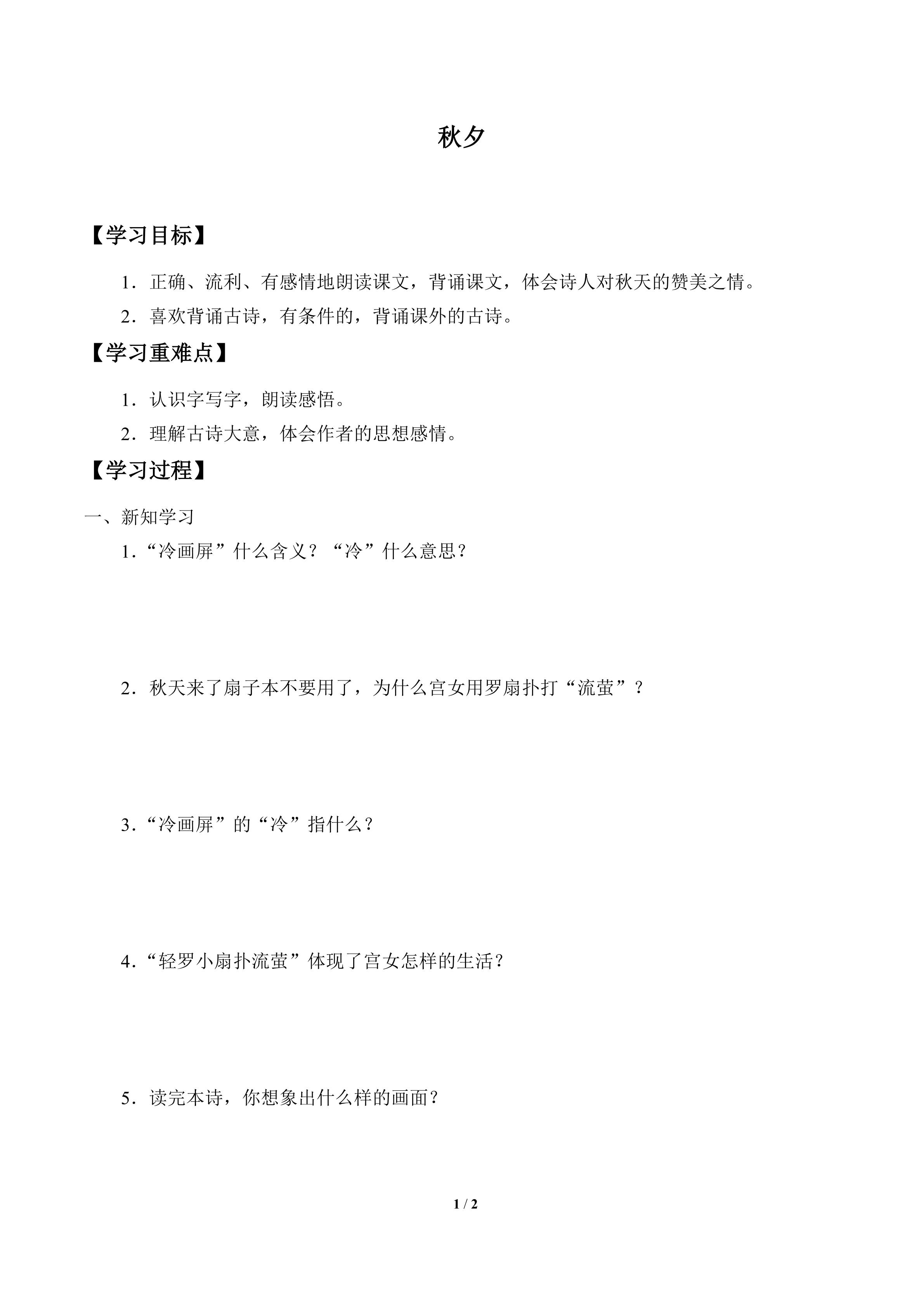 秋夕

【学习目标】

1．正确、流利、有感情地朗读课文，背诵课文，体会诗人对秋天的赞美之情。

2．喜欢背诵古诗，有条件的，背诵课外的古诗。

【学习重难点】

1．认识字写字，朗读感悟。

2．理解古诗大意，体会作者的思想感情。

【学习过程】

一、新知学习

1．“冷画屏”什么含义？“冷”什么意思？

2．秋天来了扇子本不要用了，为什么宫女用罗扇扑打“流萤”？

3．“冷画屏”的“冷”指什么？

4．“轻罗小扇扑流萤”体现了宫女怎样的生活？

5．读完本诗，你想象出什么样的画面？

1 / 2